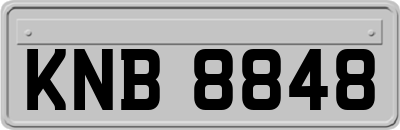 KNB 8848